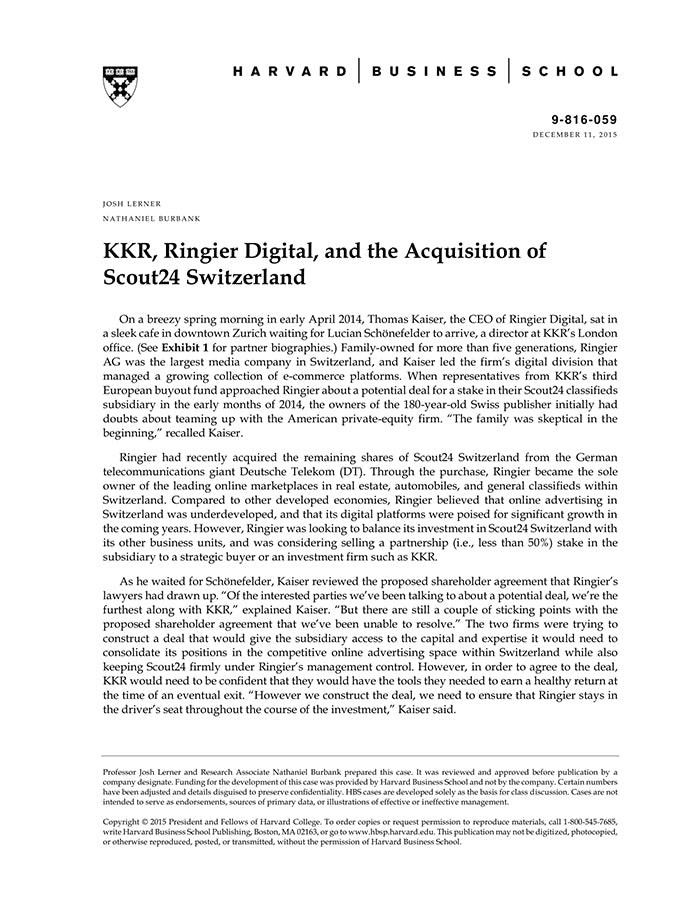 HARVARD | BUSINESS | SCHOOL

9-816-059
DECEMBER 11, 2015

JOSH LERNER
NATHANIEL BURBANK

KKR, Ringier Digital, and the Acquisition of Scout24 Switzerland

On a breezy spring morning in early April 2014, Thomas Kaiser, the CEO of Ringier Digital, sat in a sleek cafe in downtown Zurich waiting for Lucian Schönefelder to arrive, a director at KKR's London office. (See Exhibit 1 for partner biographies.) Family-owned for more than five generations, Ringier AG was the largest media company in Switzerland, and Kaiser led the firm's digital division that managed a growing collection of e-commerce platforms. When representatives from KKR's third European buyout fund approached Ringier about a potential deal for a stake in their Scout24 classifieds subsidiary in the early months of 2014, the owners of the 180-year-old Swiss publisher initially had doubts about teaming up with the American private-equity firm. "The family was skeptical in the beginning," recalled Kaiser.

Ringier had recently acquired the remaining shares of Scout24 Switzerland from the German telecommunications giant Deutsche Telekom (DT). Through the purchase, Ringier became the sole owner of the leading online marketplaces in real estate, automobiles, and general classifieds within Switzerland. Compared to other developed economies, Ringier believed that online advertising in Switzerland was underdeveloped, and that its digital platforms were poised for significant growth in the coming years. However, Ringier was looking to balance its investment in Scout24 Switzerland with its other business units, and was considering selling a partnership (i.e., less than 50%) stake in the subsidiary to a strategic buyer or an investment firm such as KKR.

As he waited for Schönefelder, Kaiser reviewed the proposed shareholder agreement that Ringier's lawyers had drawn up. "Of the interested parties we've been talking to about a potential deal, we're the furthest along with KKR," explained Kaiser. "But there are still a couple of sticking points with the proposed shareholder agreement that we've been unable to resolve." The two firms were trying to construct a deal that would give the subsidiary access to the capital and expertise it would need to consolidate its positions in the competitive online advertising space within Switzerland while also keeping Scout24 firmly under Ringier's management control. However, in order to agree to the deal, KKR would need to be confident that they would have the tools they needed to earn a healthy return at the time of an eventual exit. "However we construct the deal, we need to ensure that Ringier stays in the driver's seat throughout the course of the investment," Kaiser said.

Professor Josh Lerner and Research Associate Nathaniel Burbank prepared this case. It was reviewed and approved before publication by a company designate. Funding for the development of this case was provided by Harvard Business School and not by the company. Certain numbers have been adjusted and details disguised to preserve confidentiality. HBS cases are developed solely as the basis for class discussion. Cases are not intended to serve as endorsements, sources of primary data, or illustrations of effective or ineffective management.

Copyright © 2015 President and Fellows of Harvard College. To order copies or request permission to reproduce materials, call 1-800-545-7685, write Harvard Business School Publishing, Boston, MA 02163, or go to www.hbsp.harvard.edu. This publication may not be digitized, photocopied, or otherwise reproduced, posted, or transmitted, without the permission of Harvard Business School.